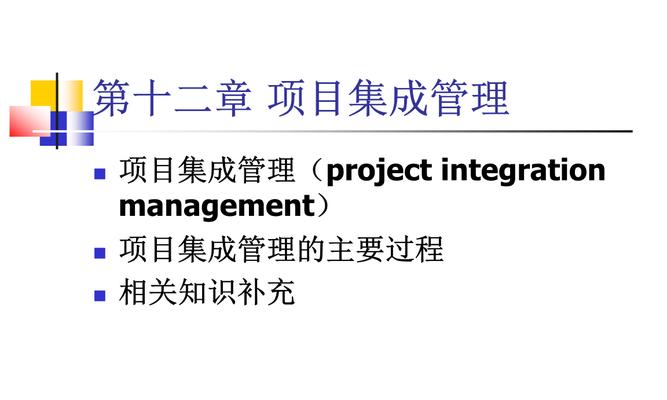 第十二章 项目集成管理

- 项目集成管理（project integration management）
- 项目集成管理的主要过程
- 相关知识补充